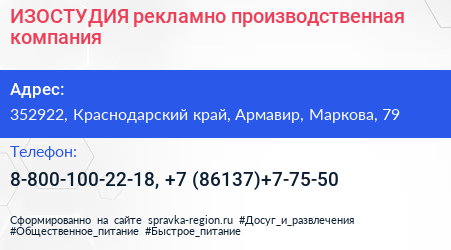 ИЗОСТУДИЯ рекламно производственная компания

Адрес:

352922, Краснодарский край, Армавир, Маркова, 79

Телефон:

8-800-100-22-18, +7 (86137)+7-75-50

Сформированно на сайте spravka-region.ru #Досуг_и_развлечения #Общественное_питание #Быстрое_питание